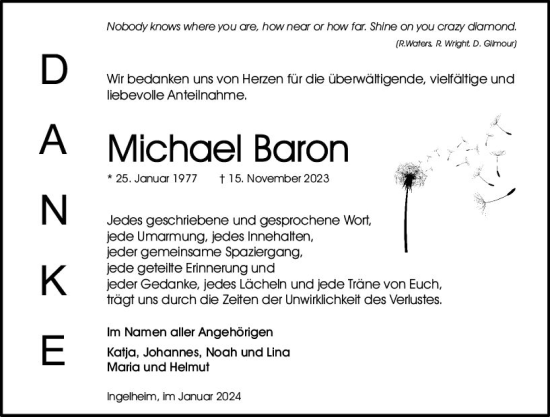 D
A
N
K
E

Nobody knows where you are, how near or how far. Shine on you crazy diamond.
(R.Waters, R. Wright, D. Gilmour)

Wir bedanken uns von Herzen für die überwältigende, vielfältige und liebevolle Anteilnahme.

Michael Baron

* 25. Januar 1977 † 15. November 2023

Jedes geschriebene und gesprochene Wort,
jede Umarmung, jedes Innehalten,
jeder gemeinsame Spaziergang,
jede geteilte Erinnerung und
jeder Gedanke, jedes Lächeln und jede Träne von Euch,
trägt uns durch die Zeiten der Unwirklichkeit des Verlustes.

Im Namen aller Angehörigen

Katja, Johannes, Noah und Lina
Maria und Helmut

Ingelheim, im Januar 2024